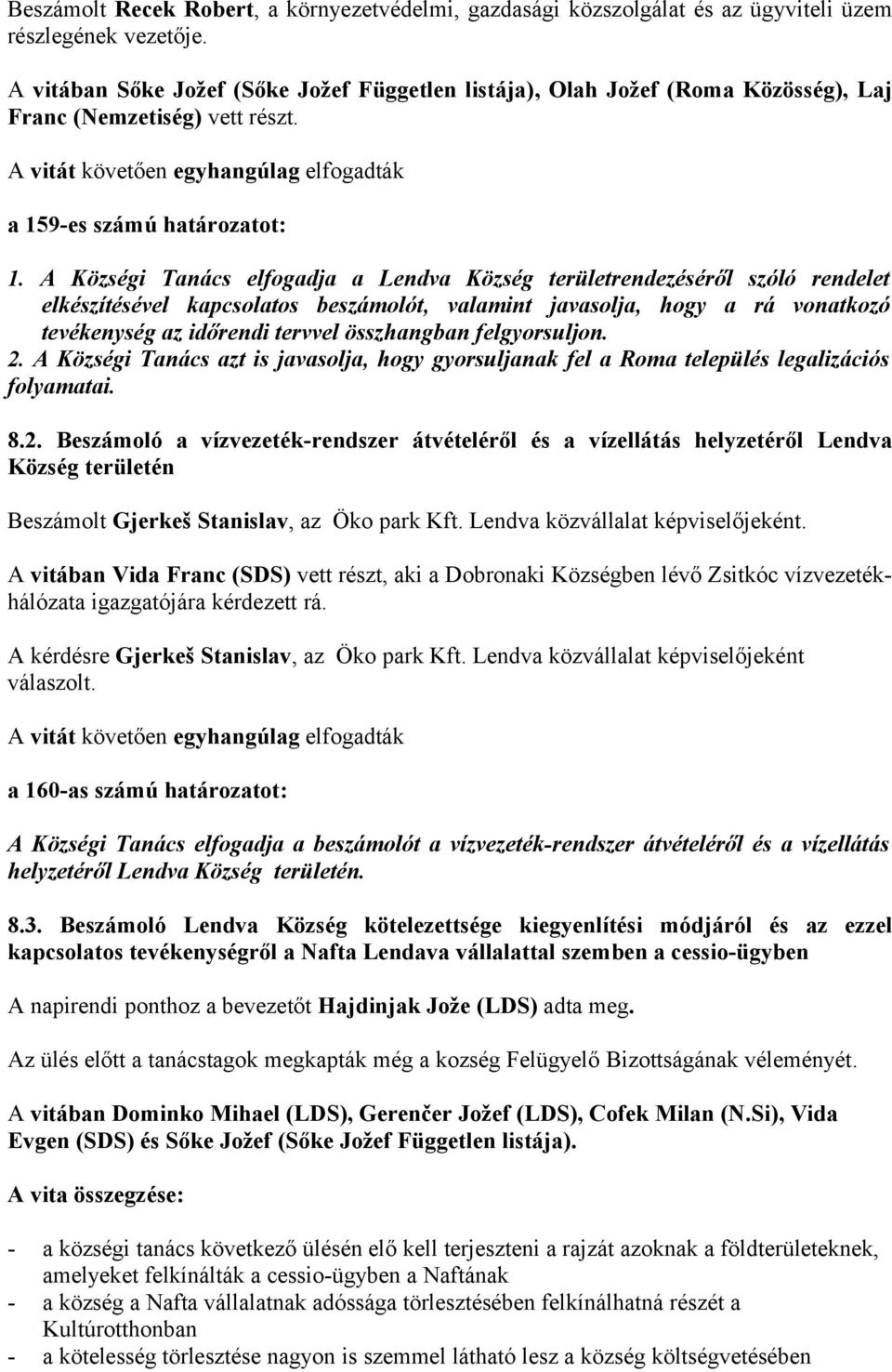 Beszámolt Recek Robert, a környezetvédelmi, gazdasági közszolgálat és az ügyviteli üzem részlegének vezetője.

A vitában Sőke Jožef (Sőke Jožef Független listája), Olah Jožef (Roma Közösség), Laj Franc (Nemzetiség) vett részt.

A vitát követően egyhangúlag elfogadták

a 159-es számú határozatot:

1. A Községi Tanács elfogadja a Lendva Község területrendezéséről szóló rendelet elkészítésével kapcsolatos beszámolót, valamint javasolja, hogy a rá vonatkozó tevékenység az időrendi tervvel összhangban felgyorsuljon.
2. A Községi Tanács azt is javasolja, hogy gyorsuljanak fel a Roma település legalizációs folyamatai.

8.2. Beszámoló a vízvezeték-rendszer átvételéről és a vízellátás helyzetéről Lendva Község területén

Beszámolt Gjerkeš Stanislav, az Öko park Kft. Lendva közvállalat képviselőjeként.

A vitában Vida Franc (SDS) vett részt, aki a Dobronaki Községben lévő Zsitkóc vízvezeték-hálózata igazgatójára kérdezett rá.

A kérdésre Gjerkeš Stanislav, az Öko park Kft. Lendva közvállalat képviselőjeként válaszolt.

A vitát követően egyhangúlag elfogadták

a 160-as számú határozatot:

A Községi Tanács elfogadja a beszámolót a vízvezeték-rendszer átvételéről és a vízellátás helyzetéről Lendva Község területén.

8.3. Beszámoló Lendva Község kötelezettsége kiegyenlítési módjáról és az ezzel kapcsolatos tevékenységről a Nafta Lendava vállalattal szemben a cessio-ügyben

A napirendi ponthoz a bevezetőt Hajdinjak Jože (LDS) adta meg.

Az ülés előtt a tanácstagok megkapták még a kozség Felügyelő Bizottságának véleményét.

A vitában Dominko Mihael (LDS), Gerenčer Jožef (LDS), Cofek Milan (N.Si), Vida Evgen (SDS) és Sőke Jožef (Sőke Jožef Független listája).

A vita összegzése:

- a községi tanács következő ülésén elő kell terjeszteni a rajzát azoknak a földterületeknek, amelyeket felkínálták a cessio-ügyben a Naftának
- a község a Nafta vállalatnak adóssága törlesztésében felkínálhatná részét a Kultúrotthonban
- a kötelesség törlesztése nagyon is szemmel látható lesz a község költségvetésében